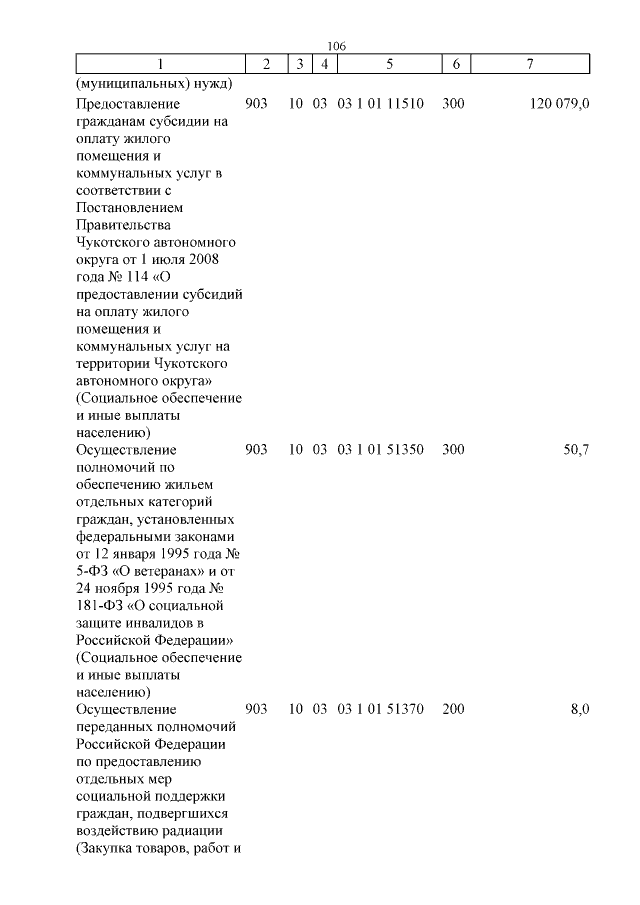 106

| 1 | 2 | 3 | 4 | 5 | 6 | 7 |
|---|---|---|---|---|---|---|
| (муниципальных) нужд) | | | | | | |
| Предоставление гражданам субсидии на оплату жилого помещения и коммунальных услуг в соответствии с Постановлением Правительства Чукотского автономного округа от 1 июля 2008 года № 114 «О предоставлении субсидий на оплату жилого помещения и коммунальных услуг на территории Чукотского автономного округа» (Социальное обеспечение и иные выплаты населению) | 903 | 10 | 03 | 03 1 01 11510 | 300 | 120 079,0 |
| Осуществление полномочий по обеспечению жильем отдельных категорий граждан, установленных федеральными законами от 12 января 1995 года № 5-ФЗ «О ветеранах» и от 24 ноября 1995 года № 181-ФЗ «О социальной защите инвалидов в Российской Федерации» (Социальное обеспечение и иные выплаты населению) | 903 | 10 | 03 | 03 1 01 51350 | 300 | 50,7 |
| Осуществление переданных полномочий Российской Федерации по предоставлению отдельных мер социальной поддержки граждан, подвергшихся воздействию радиации (Закупка товаров, работ и | 903 | 10 | 03 | 03 1 01 51370 | 200 | 8,0 |